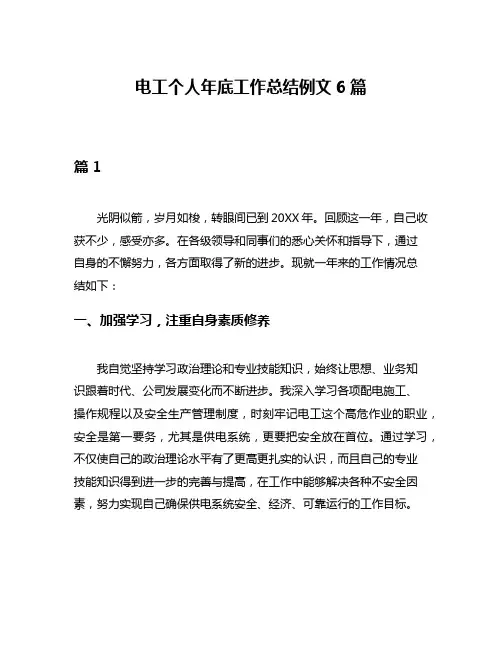 电工个人年底工作总结例文 6 篇

篇 1

光阴似箭，岁月如梭，转眼间已到 20XX 年。回顾这一年，自己收获不少，感受亦多。在各级领导和同事们的悉心关怀和指导下，通过自身的不懈努力，各方面取得了新的进步。现就一年来的工作情况总结如下：

一、加强学习，注重自身素质修养

我自觉坚持学习政治理论和专业技能知识，始终让思想、业务知识跟着时代、公司发展变化而不断进步。我深入学习各项配电施工、操作规程以及安全生产管理制度，时刻牢记电工这个高危作业的职业，安全是第一要务，尤其是供电系统，更要把安全放在首位。通过学习，不仅使自己的政治理论水平有了更高更扎实的认识，而且自己的专业技能知识得到进一步的完善与提高，在工作中能够解决各种不安全因素，努力实现自己确保供电系统安全、经济、可靠运行的工作目标。